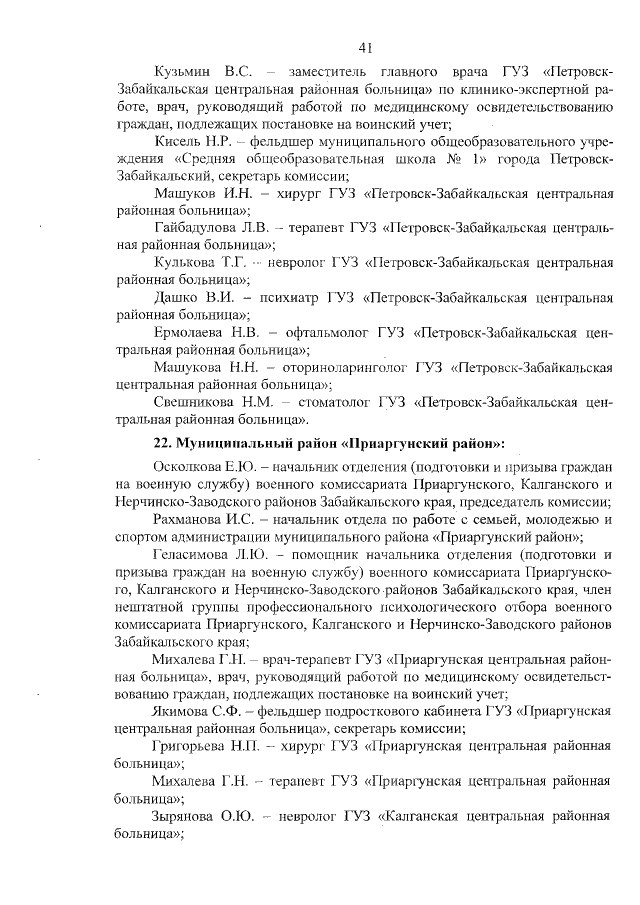 41

Кузьмин В.С. – заместитель главного врача ГУЗ «Петровск-Забайкальская центральная районная больница» по клинико-экспертной работе, врач, руководящий работой по медицинскому освидетельствованию граждан, подлежащих постановке на воинский учет;

Кисель Н.Р. – фельдшер муниципального общеобразовательного учреждения «Средняя общеобразовательная школа № 1» города Петровск-Забайкальский, секретарь комиссии;

Машуков И.Н. – хирург ГУЗ «Петровск-Забайкальская центральная районная больница»;

Гайбадулова Л.В. – терапевт ГУЗ «Петровск-Забайкальская центральная районная больница»;

Кулькова Т.Г. – невролог ГУЗ «Петровск-Забайкальская центральная районная больница»;

Дашко В.И. – психиатр ГУЗ «Петровск-Забайкальская центральная районная больница»;

Ермолаева Н.В. – офтальмолог ГУЗ «Петровск-Забайкальская центральная районная больница»;

Машукова Н.Н. – оториноларинголог ГУЗ «Петровск-Забайкальская центральная районная больница»;

Свешникова Н.М. – стоматолог ГУЗ «Петровск-Забайкальская центральная районная больница».

22. Муниципальный район «Приаргунский район»:

Осколкова Е.Ю. – начальник отделения (подготовки и призыва граждан на военную службу) военного комиссариата Приаргунского, Калганского и Нерчинско-Заводского районов Забайкальского края, председатель комиссии;

Рахманова И.С. – начальник отдела по работе с семьей, молодежью и спортом администрации муниципального района «Приаргунский район»;

Геласимова Л.Ю. – помощник начальника отделения (подготовки и призыва граждан на военную службу) военного комиссариата Приаргунского, Калганского и Нерчинско-Заводского районов Забайкальского края, член нештатной группы профессионального психологического отбора военного комиссариата Приаргунского, Калганского и Нерчинско-Заводского районов Забайкальского края;

Михалева Г.Н. – врач-терапевт ГУЗ «Приаргунская центральная районная больница», врач, руководящий работой по медицинскому освидетельствованию граждан, подлежащих постановке на воинский учет;

Якимова С.Ф. – фельдшер подросткового кабинета ГУЗ «Приаргунская центральная районная больница», секретарь комиссии;

Григорьева Н.П. – хирург ГУЗ «Приаргунская центральная районная больница»;

Михалева Г.Н. – терапевт ГУЗ «Приаргунская центральная районная больница»;

Зырянова О.Ю. – невролог ГУЗ «Калганская центральная районная больница»;